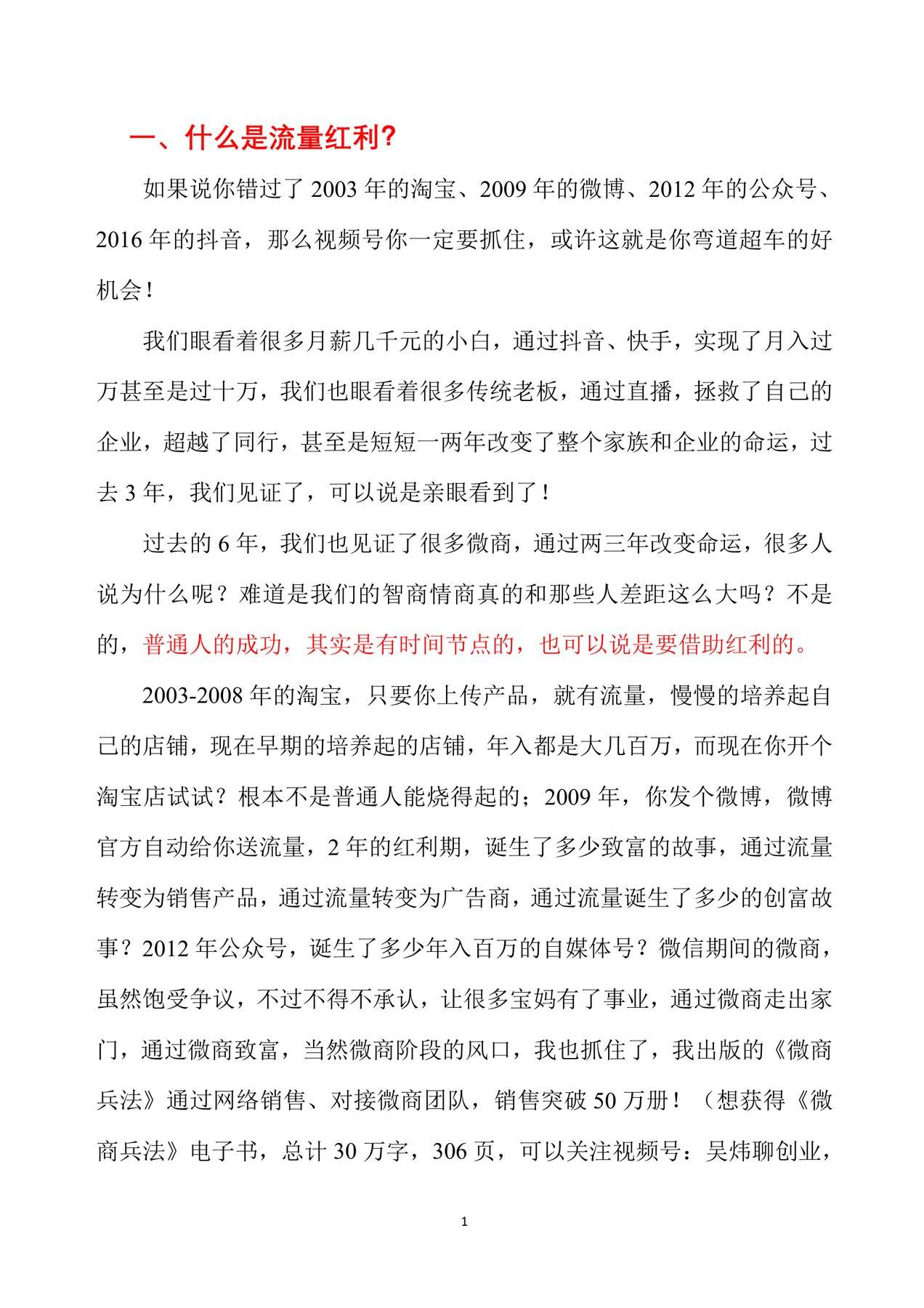 一、什么是流量红利?

如果说你错过了 2003 年的淘宝、2009 年的微博、2012 年的公众号、2016 年的抖音，那么视频号你一定要抓住，或许这就是你弯道超车的好机会！

我们眼看着很多月薪几千元的小白，通过抖音、快手，实现了月入过万甚至是过十万，我们也眼看着很多传统老板，通过直播，拯救了自己的企业，超越了同行，甚至是短短一两年改变了整个家族和企业的命运，过去 3 年，我们见证了，可以说是亲眼看到了！

过去的 6 年，我们也见证了很多微商，通过两三年改变命运，很多人说为什么呢？难道是我们的智商情商真的和那些人差距这么大吗？不是的，普通人的成功，其实是有时间节点的，也可以说是要借助红利的。

2003-2008 年的淘宝，只要你上传产品，就有流量，慢慢的培养起自己的店铺，现在早期的培养起的店铺，年入都是大几百万，而现在你开个淘宝店试试？根本不是普通人能烧得起的；2009 年，你发个微博，微博官方自动给你送流量，2 年的红利期，诞生了多少致富的故事，通过流量转变为销售产品，通过流量转变为广告商，通过流量诞生了多少的创富故事？2012 年公众号，诞生了多少年入百万的自媒体号？微信期间的微商，虽然饱受争议，不过不得不承认，让很多宝妈有了事业，通过微商走出家门，通过微商致富，当然微商阶段的风口，我也抓住了，我出版的《微商兵法》通过网络销售、对接微商团队，销售突破 50 万册！（想获得《微商兵法》电子书，总计 30 万字，306 页，可以关注视频号：吴炜聊创业，

1